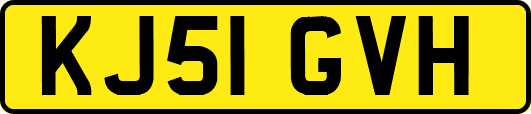 KJ51 GVH